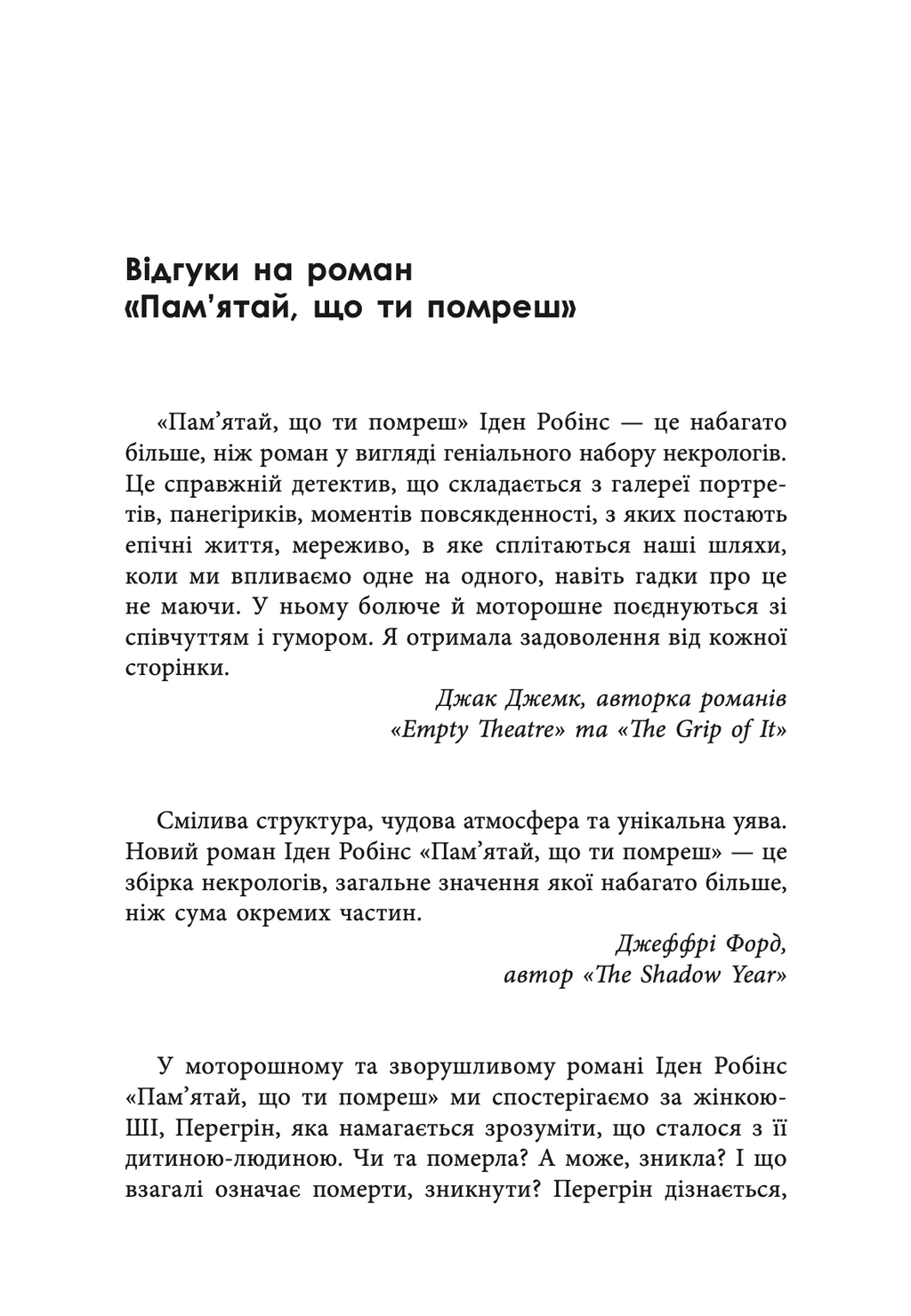 Відгуки на роман «Пам'ятай, що ти помреш»

«Пам'ятай, що ти помреш» Іден Робінс — це набагато більше, ніж роман у вигляді геніального набору некрологів. Це справжній детектив, що складається з галереї портретів, панегіриків, моментів повсякденності, з яких постають епічні життя, мереживо, в яке сплітаються наші шляхи, коли ми впливаємо одне на одного, навіть гадки про це не маючи. У ньому болюче й моторошне поєднуються зі співчуттям і гумором. Я отримала задоволення від кожної сторінки.

Джак Джемк, авторка романів «Empty Theatre» та «The Grip of It»

Смілива структура, чудова атмосфера та унікальна уява. Новий роман Іден Робінс «Пам'ятай, що ти помреш» — це збірка некрологів, загальне значення якої набагато більше, ніж сума окремих частин.

Джеффрі Форд, автор «The Shadow Year»

У моторошному та зворушливому романі Іден Робінс «Пам'ятай, що ти помреш» ми спостерігаємо за жінкою-ШІ, Перегрін, яка намагається зрозуміти, що сталося з її дитиною-людиною. Чи та померла? А може, зникла? І що взагалі означає померти, зникнути? Перегрін дізнається,